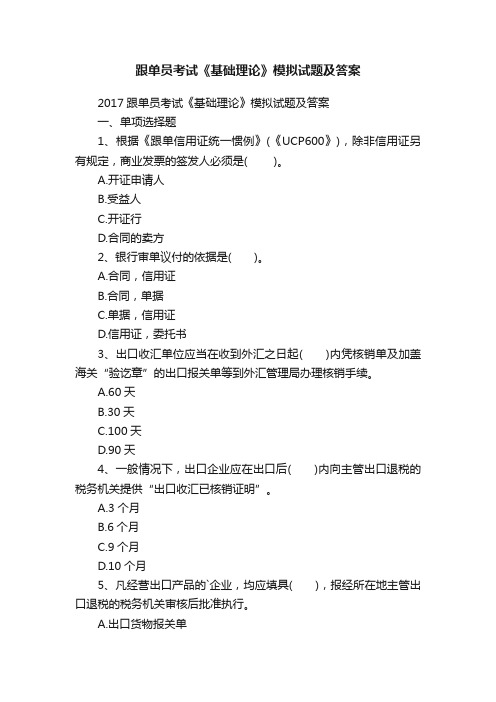 跟单员考试《基础理论》模拟试题及答案

2017 跟单员考试《基础理论》模拟试题及答案

一、单项选择题

1、根据《跟单信用证统一惯例》(《UCP600》)，除非信用证另有规定，商业发票的签发人必须是(　　)。

A.开证申请人

B.受益人

C.开证行

D.合同的卖方

2、银行审单议付的依据是(　　)。

A.合同，信用证

B.合同，单据

C.单据，信用证

D.信用证，委托书

3、出口收汇单位应当在收到外汇之日起(　　)内凭核销单及加盖海关“验讫章”的出口报关单等到外汇管理局办理核销手续。

A.60 天

B.30 天

C.100 天

D.90 天

4、一般情况下，出口企业应在出口后(　　)内向主管出口退税的税务机关提供“出口收汇已核销证明”。

A.3 个月

B.6 个月

C.9 个月

D.10 个月

5、凡经营出口产品的`企业，均应填具(　　)，报经所在地主管出口退税的税务机关审核后批准执行。

A.出口货物报关单